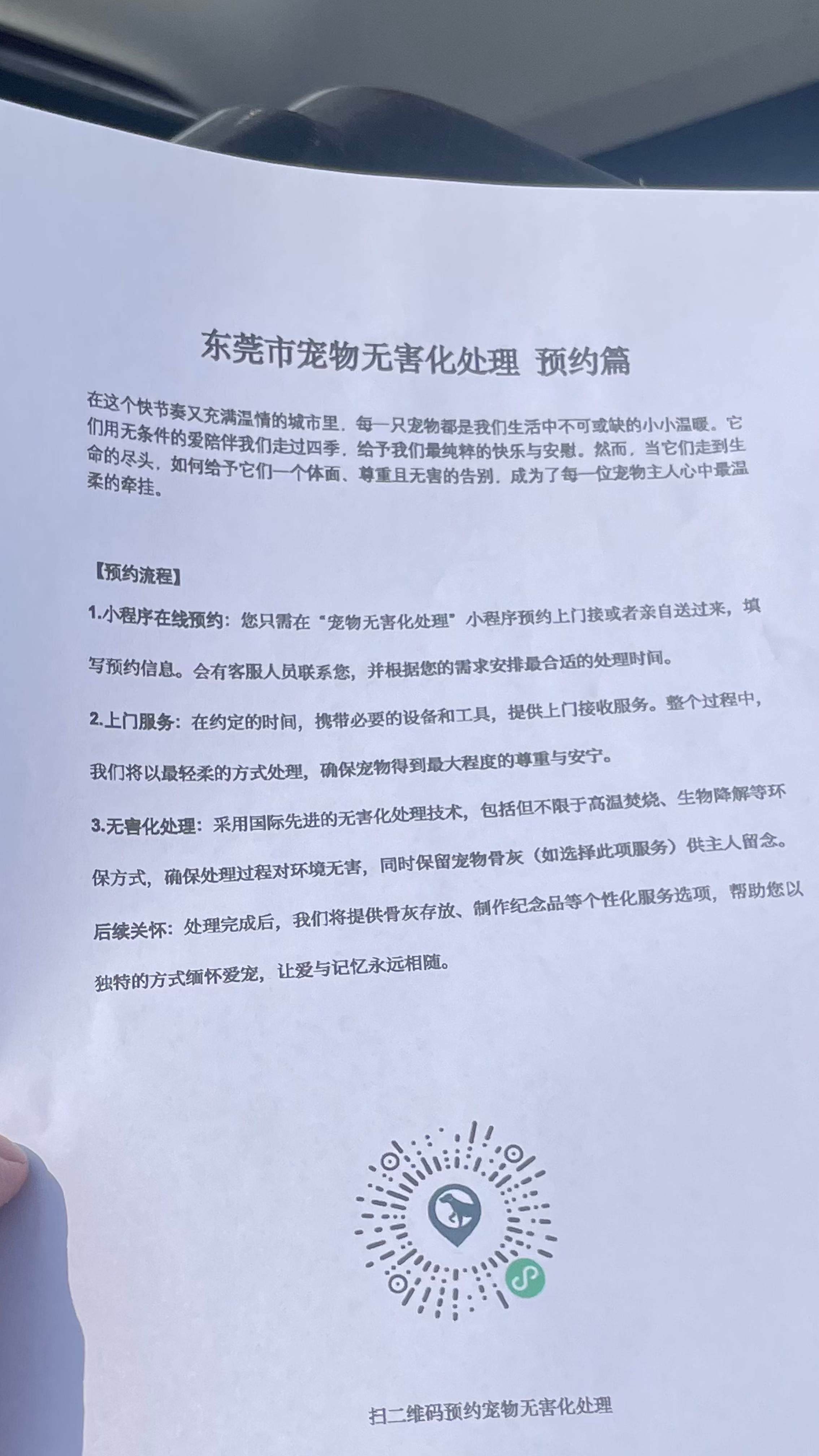 东莞市宠物无害化处理 预约篇

在这个快节奏又充满温情的城市里，每一只宠物都是我们生活中不可或缺的小小温暖。它们用无条件的爱陪伴我们走过四季，给予我们最纯粹的快乐与安慰。然而，当它们走到生命的尽头，如何给予它们一个体面、尊重且无害的告别，成为了每一位宠物主人心中最温柔的牵挂。

【预约流程】

1.小程序在线预约：您只需在“宠物无害化处理”小程序预约上门接或者亲自送过来，填写预约信息。会有客服人员联系您，并根据您的需求安排最合适的处理时间。

2.上门服务：在约定的时间，携带必要的设备和工具，提供上门接收服务。整个过程中，我们将以最轻柔的方式处理，确保宠物得到最大程度的尊重与安宁。

3.无害化处理：采用国际先进的无害化处理技术，包括但不限于高温焚烧、生物降解等环保方式，确保处理过程对环境无害，同时保留宠物骨灰（如选择此项服务）供主人留念。

后续关怀：处理完成后，我们将提供骨灰存放、制作纪念品等个性化服务选项，帮助您以独特的方式缅怀爱宠，让爱与记忆永远相随。

扫二维码预约宠物无害化处理